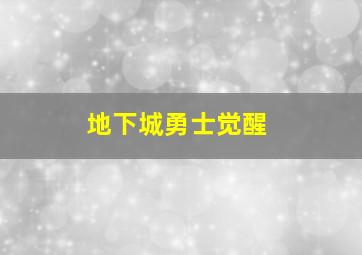 地下城勇士觉醒